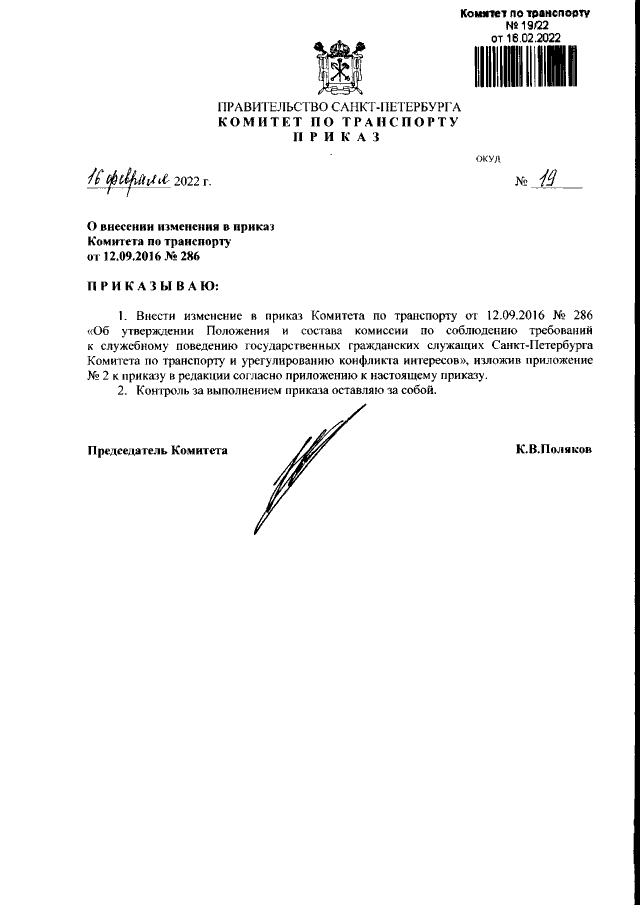 Комитет по транспорту
№ 19/22
от 16.02.2022

ПРАВИТЕЛЬСТВО САНКТ-ПЕТЕРБУРГА
КОМИТЕТ ПО ТРАНСПОРТУ
ПРИКАЗ

ОКУД

16 февраля 2022 г.

№ 19

О внесении изменения в приказ Комитета по транспорту от 12.09.2016 № 286

ПРИКАЗЫВАЮ:

1. Внести изменение в приказ Комитета по транспорту от 12.09.2016 № 286 «Об утверждении Положения и состава комиссии по соблюдению требований к служебному поведению государственных гражданских служащих Санкт-Петербурга Комитета по транспорту и урегулированию конфликта интересов», изложив приложение № 2 к приказу в редакции согласно приложению к настоящему приказу.

2. Контроль за выполнением приказа оставляю за собой.

Председатель Комитета

К.В.Поляков